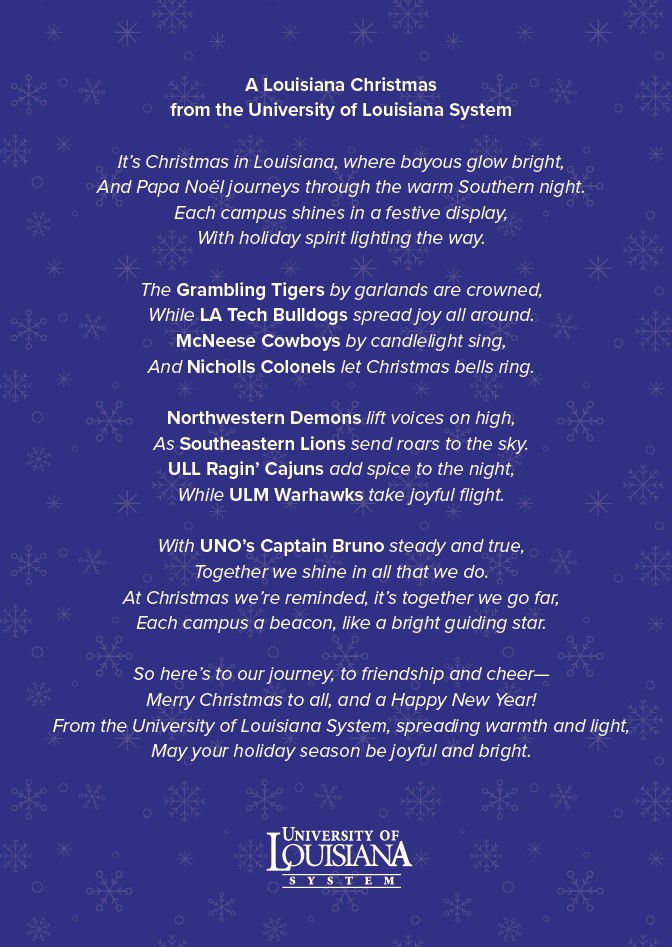 A Louisiana Christmas
from the University of Louisiana System

It's Christmas in Louisiana, where bayous glow bright,
And Papa Noël journeys through the warm Southern night.
Each campus shines in a festive display,
With holiday spirit lighting the way.

The Grambling Tigers by garlands are crowned,
While LA Tech Bulldogs spread joy all around.
McNeese Cowboys by candlelight sing,
And Nicholls Colonels let Christmas bells ring.

Northwestern Demons lift voices on high,
As Southeastern Lions send roars to the sky.
ULL Ragin' Cajuns add spice to the night,
While ULM Warhawks take joyful flight.

With UNO's Captain Bruno steady and true,
Together we shine in all that we do.
At Christmas we're reminded, it's together we go far,
Each campus a beacon, like a bright guiding star.

So here's to our journey, to friendship and cheer—
Merry Christmas to all, and a Happy New Year!
From the University of Louisiana System, spreading warmth and light,
May your holiday season be joyful and bright.

UNIVERSITY OF
LOUISIANA
SYSTEM